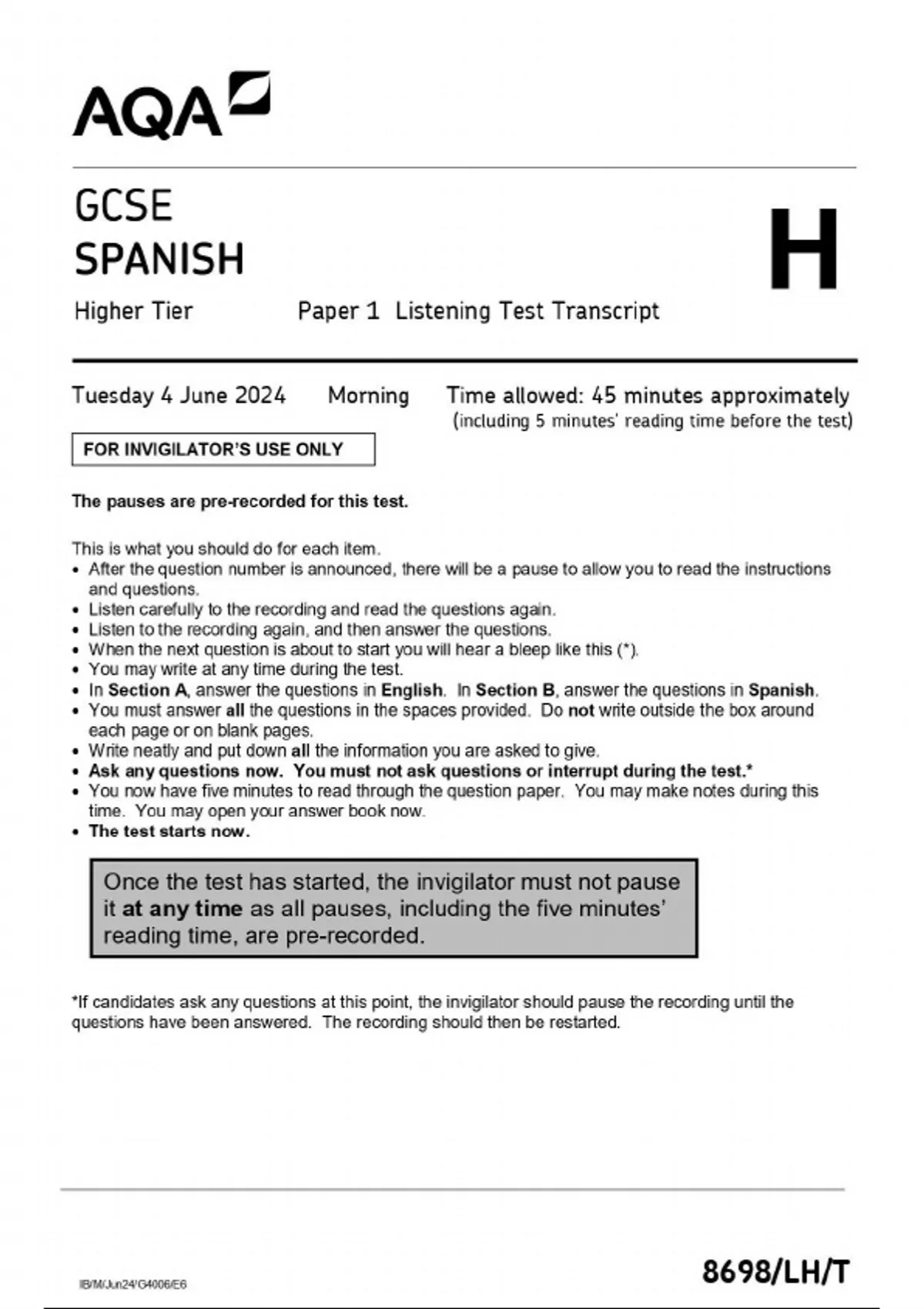 AQA

GCSE
SPANISH

H

Higher Tier Paper 1 Listening Test Transcript

Tuesday 4 June 2024 Morning Time allowed: 45 minutes approximately
(including 5 minutes' reading time before the test)

FOR INVIGILATOR'S USE ONLY

The pauses are pre-recorded for this test.

This is what you should do for each item.
• After the question number is announced, there will be a pause to allow you to read the instructions and questions.
• Listen carefully to the recording and read the questions again.
• Listen to the recording again, and then answer the questions.
• When the next question is about to start you will hear a bleep like this (*).
• You may write at any time during the test.
• In Section A, answer the questions in English. In Section B, answer the questions in Spanish.
• You must answer all the questions in the spaces provided. Do not write outside the box around each page or on blank pages.
• Write neatly and put down all the information you are asked to give.
• Ask any questions now. You must not ask questions or interrupt during the test.*
• You now have five minutes to read through the question paper. You may make notes during this time. You may open your answer book now.
• The test starts now.

Once the test has started, the invigilator must not pause it at any time as all pauses, including the five minutes' reading time, are pre-recorded.

*If candidates ask any questions at this point, the invigilator should pause the recording until the questions have been answered. The recording should then be restarted.

IB/M/Jun24/G4006/E6

8698/LH/T